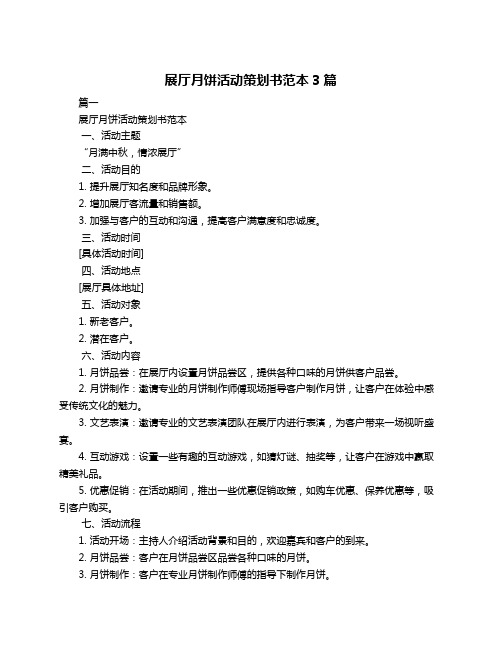 展厅月饼活动策划书范本 3 篇

篇一

展厅月饼活动策划书范本

一、活动主题

“月满中秋，情浓展厅”

二、活动目的

1. 提升展厅知名度和品牌形象。

2. 增加展厅客流量和销售额。

3. 加强与客户的互动和沟通，提高客户满意度和忠诚度。

三、活动时间

[具体活动时间]

四、活动地点

[展厅具体地址]

五、活动对象

1. 新老客户。

2. 潜在客户。

六、活动内容

1. 月饼品尝：在展厅内设置月饼品尝区，提供各种口味的月饼供客户品尝。

2. 月饼制作：邀请专业的月饼制作师傅现场指导客户制作月饼，让客户在体验中感受传统文化的魅力。

3. 文艺表演：邀请专业的文艺表演团队在展厅内进行表演，为客户带来一场视听盛宴。

4. 互动游戏：设置一些有趣的互动游戏，如猜灯谜、抽奖等，让客户在游戏中赢取精美礼品。

5. 优惠促销：在活动期间，推出一些优惠促销政策，如购车优惠、保养优惠等，吸引客户购买。

七、活动流程

1. 活动开场：主持人介绍活动背景和目的，欢迎嘉宾和客户的到来。

2. 月饼品尝：客户在月饼品尝区品尝各种口味的月饼。

3. 月饼制作：客户在专业月饼制作师傅的指导下制作月饼。